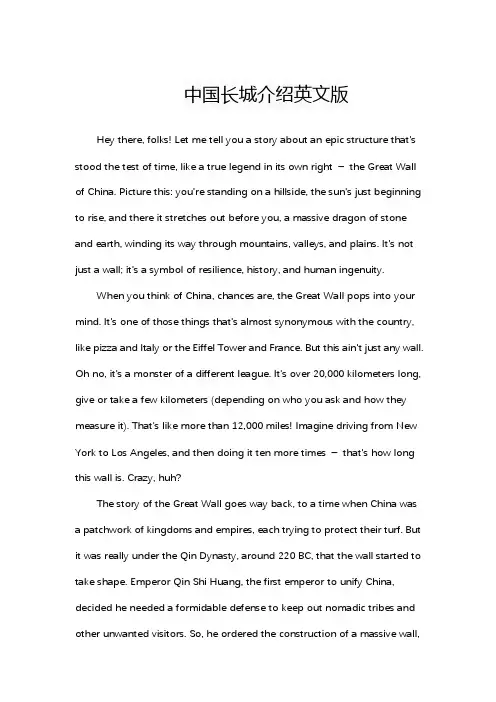 中国长城介绍英文版

Hey there, folks! Let me tell you a story about an epic structure that's stood the test of time, like a true legend in its own right — the Great Wall of China. Picture this: you're standing on a hillside, the sun's just beginning to rise, and there it stretches out before you, a massive dragon of stone and earth, winding its way through mountains, valleys, and plains. It's not just a wall; it's a symbol of resilience, history, and human ingenuity.

When you think of China, chances are, the Great Wall pops into your mind. It's one of those things that's almost synonymous with the country, like pizza and Italy or the Eiffel Tower and France. But this ain't just any wall. Oh no, it's a monster of a different league. It's over 20,000 kilometers long, give or take a few kilometers (depending on who you ask and how they measure it). That's like more than 12,000 miles! Imagine driving from New York to Los Angeles, and then doing it ten more times — that's how long this wall is. Crazy, huh?

The story of the Great Wall goes way back, to a time when China was a patchwork of kingdoms and empires, each trying to protect their turf. But it was really under the Qin Dynasty, around 220 BC, that the wall started to take shape. Emperor Qin Shi Huang, the first emperor to unify China, decided he needed a formidable defense to keep out nomadic tribes and other unwanted visitors. So, he ordered the construction of a massive wall,